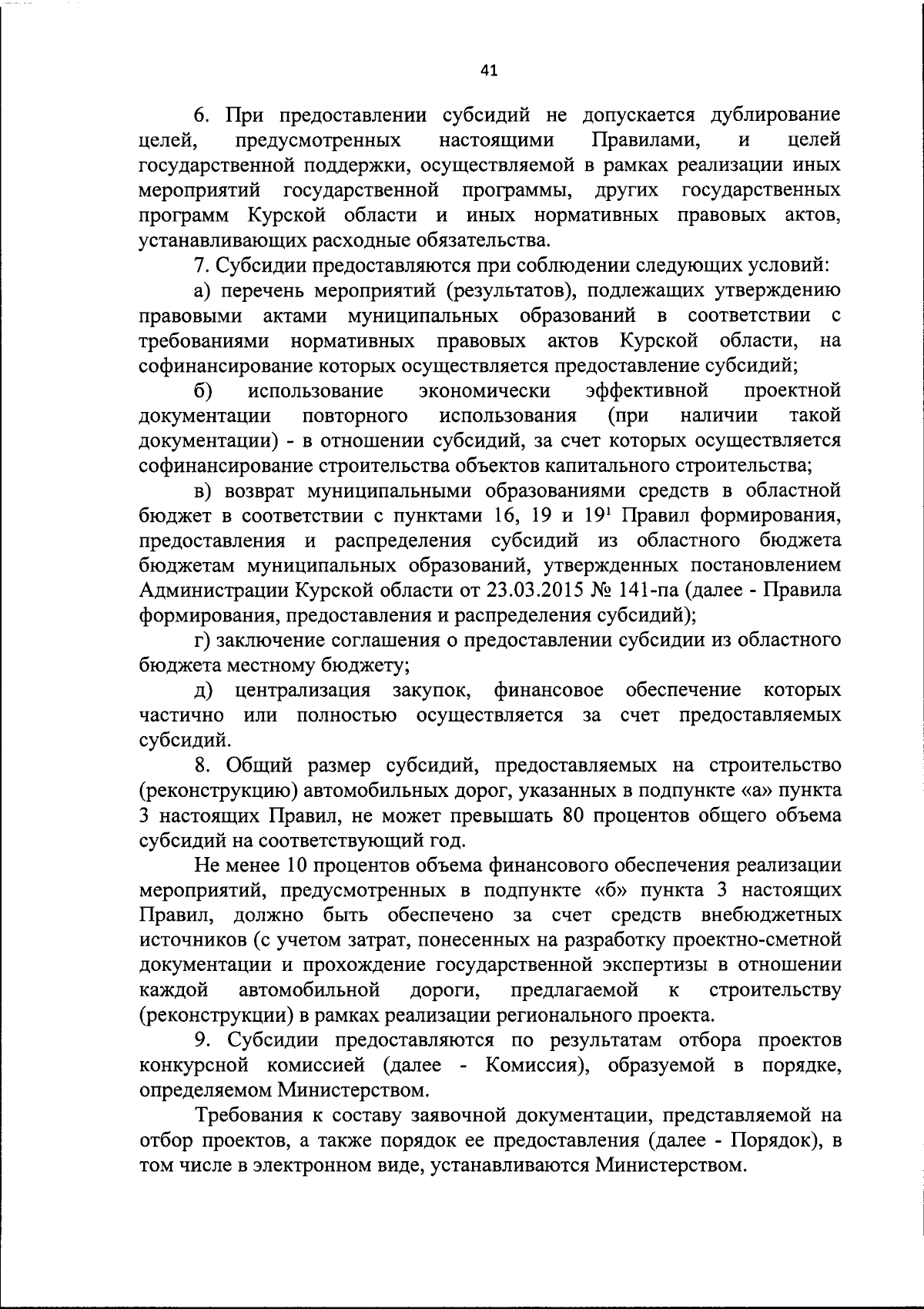 41

6. При предоставлении субсидий не допускается дублирование целей, предусмотренных настоящими Правилами, и целей государственной поддержки, осуществляемой в рамках реализации иных мероприятий государственной программы, других государственных программ Курской области и иных нормативных правовых актов, устанавливающих расходные обязательства.

7. Субсидии предоставляются при соблюдении следующих условий:

а) перечень мероприятий (результатов), подлежащих утверждению правовыми актами муниципальных образований в соответствии с требованиями нормативных правовых актов Курской области, на софинансирование которых осуществляется предоставление субсидий;

б) использование экономически эффективной проектной документации повторного использования (при наличии такой документации) - в отношении субсидий, за счет которых осуществляется софинансирование строительства объектов капитального строительства;

в) возврат муниципальными образованиями средств в областной бюджет в соответствии с пунктами 16, 19 и $19^1$ Правил формирования, предоставления и распределения субсидий из областного бюджета бюджетам муниципальных образований, утвержденных постановлением Администрации Курской области от 23.03.2015 № 141-па (далее - Правила формирования, предоставления и распределения субсидий);

г) заключение соглашения о предоставлении субсидии из областного бюджета местному бюджету;

д) централизация закупок, финансовое обеспечение которых частично или полностью осуществляется за счет предоставляемых субсидий.

8. Общий размер субсидий, предоставляемых на строительство (реконструкцию) автомобильных дорог, указанных в подпункте «а» пункта 3 настоящих Правил, не может превышать 80 процентов общего объема субсидий на соответствующий год.

Не менее 10 процентов объема финансового обеспечения реализации мероприятий, предусмотренных в подпункте «б» пункта 3 настоящих Правил, должно быть обеспечено за счет средств внебюджетных источников (с учетом затрат, понесенных на разработку проектно-сметной документации и прохождение государственной экспертизы в отношении каждой автомобильной дороги, предлагаемой к строительству (реконструкции) в рамках реализации регионального проекта.

9. Субсидии предоставляются по результатам отбора проектов конкурсной комиссией (далее - Комиссия), образуемой в порядке, определяемом Министерством.

Требования к составу заявочной документации, представляемой на отбор проектов, а также порядок ее предоставления (далее - Порядок), в том числе в электронном виде, устанавливаются Министерством.